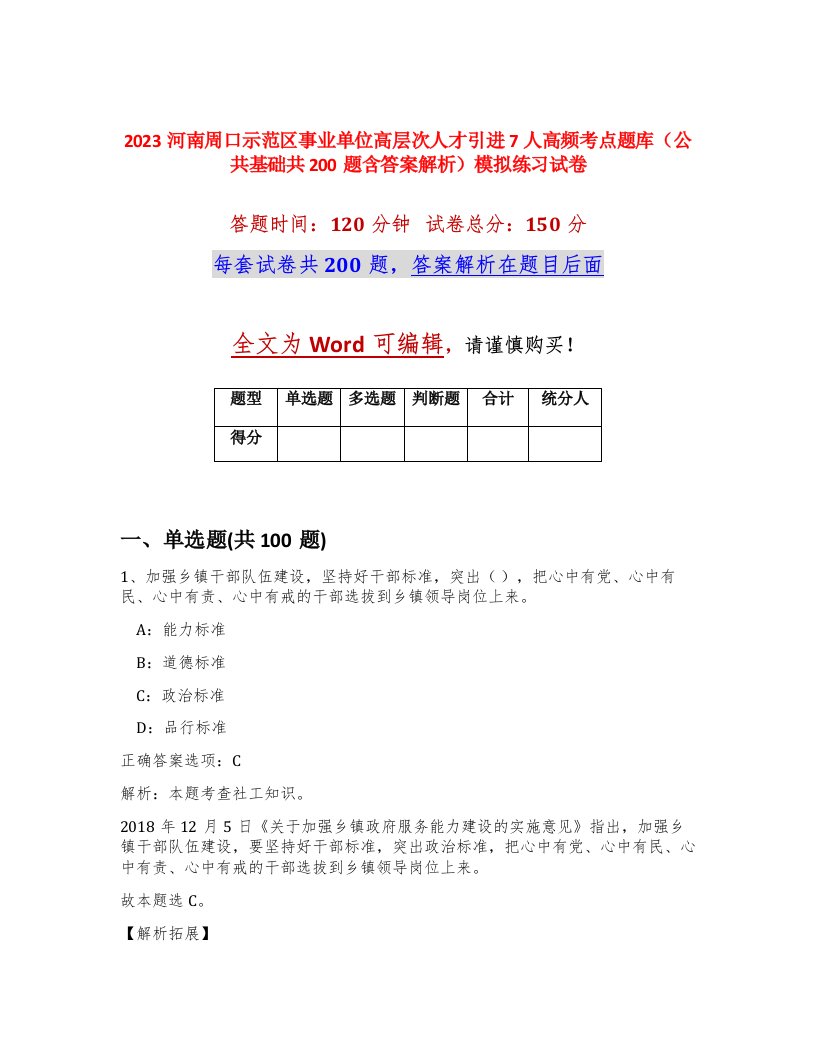 2023 河南周口示范区事业单位高层次人才引进 7 人高频考点题库（公共基础共 200 题含答案解析）模拟练习试卷

答题时间：120 分钟　试卷总分：150 分

每套试卷共 200 题，答案解析在题目后面

全文为 Word 可编辑，请谨慎购买！

| 题型 | 单选题 | 多选题 | 判断题 | 合计 | 统分人 |
|---|---|---|---|---|---|
| 得分 | | | | | |

一、单选题(共 100 题)

1、加强乡镇干部队伍建设，坚持好干部标准，突出（ ），把心中有党、心中有民、心中有责、心中有戒的干部选拔到乡镇领导岗位上来。

A：能力标准

B：道德标准

C：政治标准

D：品行标准

正确答案选项：C

解析：本题考查社工知识。

2018 年 12 月 5 日《关于加强乡镇政府服务能力建设的实施意见》指出，加强乡镇干部队伍建设，要坚持好干部标准，突出政治标准，把心中有党、心中有民、心中有责、心中有戒的干部选拔到乡镇领导岗位上来。

故本题选 C。

【解析拓展】